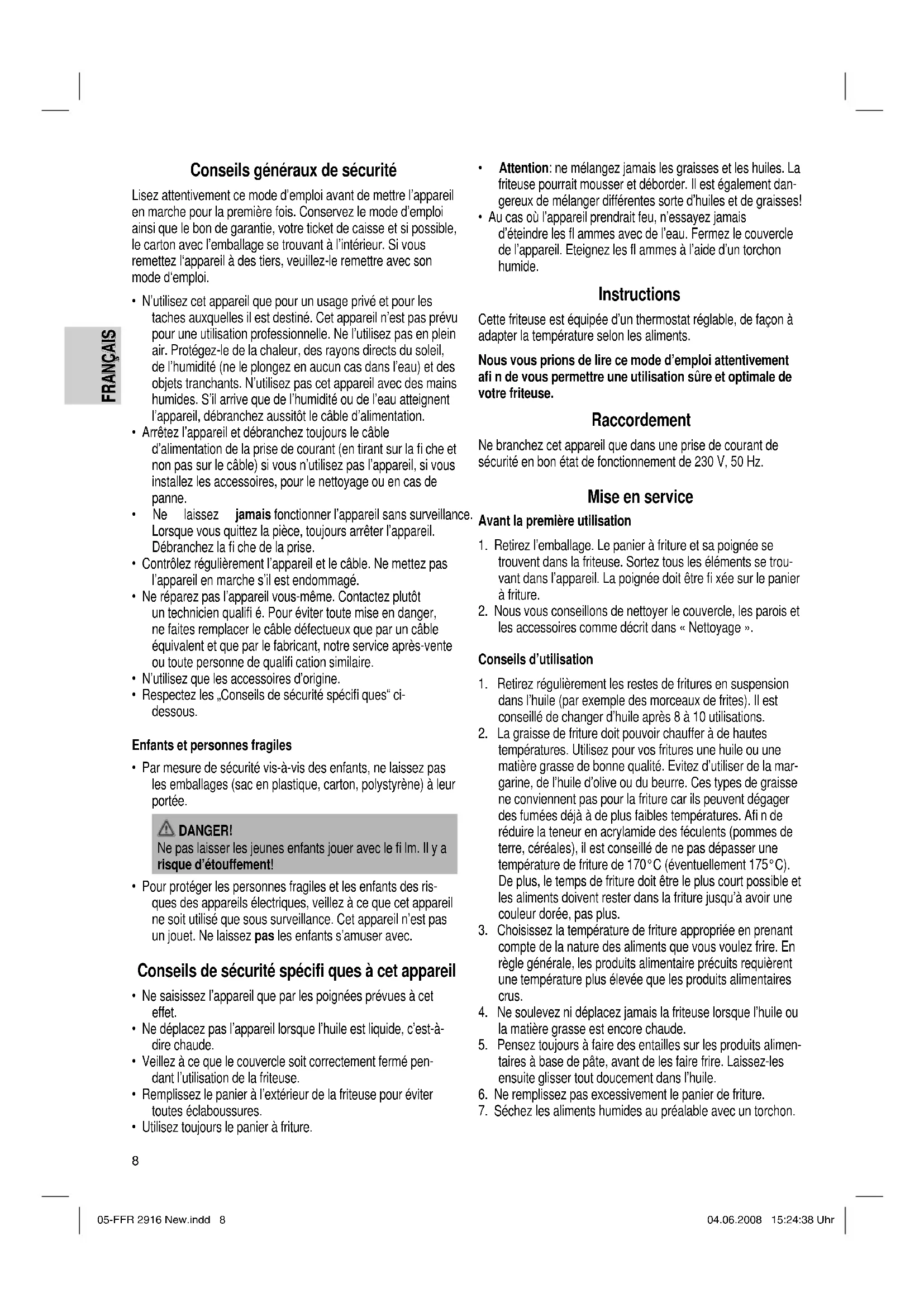 FRANÇAIS

Conseils généraux de sécurité

Lisez attentivement ce mode d'emploi avant de mettre l'appareil en marche pour la première fois. Conservez le mode d'emploi ainsi que le bon de garantie, votre ticket de caisse et si possible, le carton avec l'emballage se trouvant à l'intérieur. Si vous remettez l'appareil à des tiers, veuillez-le remettre avec son mode d'emploi.

• N'utilisez cet appareil que pour un usage privé et pour les taches auxquelles il est destiné. Cet appareil n'est pas prévu pour une utilisation professionnelle. Ne l'utilisez pas en plein air. Protégez-le de la chaleur, des rayons directs du soleil, de l'humidité (ne le plongez en aucun cas dans l'eau) et des objets tranchants. N'utilisez pas cet appareil avec des mains humides. S'il arrive que de l'humidité ou de l'eau atteignent l'appareil, débranchez aussitôt le câble d'alimentation.
• Arrêtez l'appareil et débranchez toujours le câble d'alimentation de la prise de courant (en tirant sur la fi che et non pas sur le câble) si vous n'utilisez pas l'appareil, si vous installez les accessoires, pour le nettoyage ou en cas de panne.
• Ne laissez jamais fonctionner l'appareil sans surveillance. Lorsque vous quittez la pièce, toujours arrêter l'appareil. Débranchez la fi che de la prise.
• Contrôlez régulièrement l'appareil et le câble. Ne mettez pas l'appareil en marche s'il est endommagé.
• Ne réparez pas l'appareil vous-même. Contactez plutôt un technicien qualifi é. Pour éviter toute mise en danger, ne faites remplacer le câble défectueux que par un câble équivalent et que par le fabricant, notre service après-vente ou toute personne de qualifi cation similaire.
• N'utilisez que les accessoires d'origine.
• Respectez les „Conseils de sécurité spécifi ques" ci-dessous.

Enfants et personnes fragiles

• Par mesure de sécurité vis-à-vis des enfants, ne laissez pas les emballages (sac en plastique, carton, polystyrène) à leur portée.

DANGER!
Ne pas laisser les jeunes enfants jouer avec le fi lm. Il y a risque d'étouffement!

• Pour protéger les personnes fragiles et les enfants des risques des appareils électriques, veillez à ce que cet appareil ne soit utilisé que sous surveillance. Cet appareil n'est pas un jouet. Ne laissez pas les enfants s'amuser avec.

Conseils de sécurité spécifi ques à cet appareil

• Ne saisissez l'appareil que par les poignées prévues à cet effet.
• Ne déplacez pas l'appareil lorsque l'huile est liquide, c'est-à-dire chaude.
• Veillez à ce que le couvercle soit correctement fermé pendant l'utilisation de la friteuse.
• Remplissez le panier à l'extérieur de la friteuse pour éviter toutes éclaboussures.
• Utilisez toujours le panier à friture.

• Attention: ne mélangez jamais les graisses et les huiles. La friteuse pourrait mousser et déborder. Il est également dangereux de mélanger différentes sorte d'huiles et de graisses!
• Au cas où l'appareil prendrait feu, n'essayez jamais d'éteindre les fl ammes avec de l'eau. Fermez le couvercle de l'appareil. Eteignez les fl ammes à l'aide d'un torchon humide.

Instructions

Cette friteuse est équipée d'un thermostat réglable, de façon à adapter la température selon les aliments.

Nous vous prions de lire ce mode d'emploi attentivement afi n de vous permettre une utilisation sûre et optimale de votre friteuse.

Raccordement

Ne branchez cet appareil que dans une prise de courant de sécurité en bon état de fonctionnement de 230 V, 50 Hz.

Mise en service

Avant la première utilisation

1. Retirez l'emballage. Le panier à friture et sa poignée se trouvent dans la friteuse. Sortez tous les éléments se trouvant dans l'appareil. La poignée doit être fi xée sur le panier à friture.
2. Nous vous conseillons de nettoyer le couvercle, les parois et les accessoires comme décrit dans « Nettoyage ».

Conseils d'utilisation

1. Retirez régulièrement les restes de fritures en suspension dans l'huile (par exemple des morceaux de frites). Il est conseillé de changer d'huile après 8 à 10 utilisations.
2. La graisse de friture doit pouvoir chauffer à de hautes températures. Utilisez pour vos fritures une huile ou une matière grasse de bonne qualité. Evitez d'utiliser de la margarine, de l'huile d'olive ou du beurre. Ces types de graisse ne conviennent pas pour la friture car ils peuvent dégager des fumées déjà à de plus faibles températures. Afi n de réduire la teneur en acrylamide des féculents (pommes de terre, céréales), il est conseillé de ne pas dépasser une température de friture de 170°C (éventuellement 175°C). De plus, le temps de friture doit être le plus court possible et les aliments doivent rester dans la friture jusqu'à avoir une couleur dorée, pas plus.
3. Choisissez la température de friture appropriée en prenant compte de la nature des aliments que vous voulez frire. En règle générale, les produits alimentaire précuits requièrent une température plus élevée que les produits alimentaires crus.
4. Ne soulevez ni déplacez jamais la friteuse lorsque l'huile ou la matière grasse est encore chaude.
5. Pensez toujours à faire des entailles sur les produits alimentaires à base de pâte, avant de les faire frire. Laissez-les ensuite glisser tout doucement dans l'huile.
6. Ne remplissez pas excessivement le panier de friture.
7. Séchez les aliments humides au préalable avec un torchon.

8

05-FFR 2916 New.indd 8 04.06.2008 15:24:38 Uhr